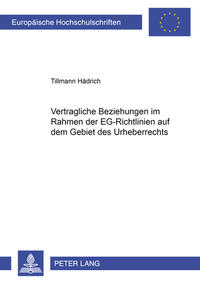 Europäische Hochschulschriften

Tillmann Hädrich

Vertragliche Beziehungen im Rahmen der EG-Richtlinien auf dem Gebiet des Urheberrechts

PETER LANG